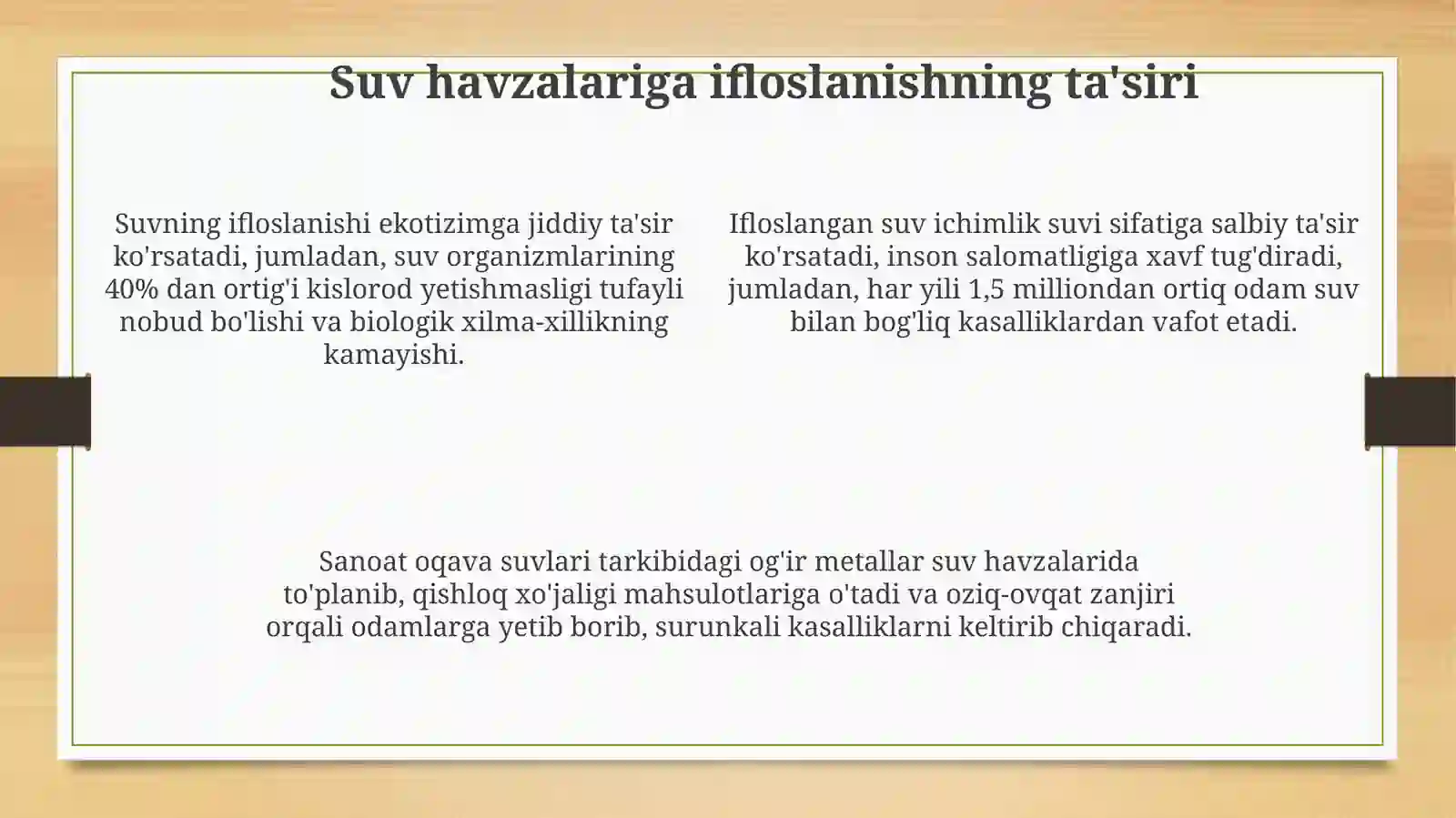 Suv havzalariga ifloslanishning ta'siri

Suvning ifloslanishi ekotizimga jiddiy ta'sir ko'rsatadi, jumladan, suv organizmlarining 40% dan ortig'i kislorod yetishmasligi tufayli nobud bo'lishi va biologik xilma-xillikning kamayishi.

Ifloslangan suv ichimlik suvi sifatiga salbiy ta'sir ko'rsatadi, inson salomatligiga xavf tug'diradi, jumladan, har yili 1,5 milliondan ortiq odam suv bilan bog'liq kasalliklardan vafot etadi.

Sanoat oqava suvlari tarkibidagi og'ir metallar suv havzalarida to'planib, qishloq xo'jaligi mahsulotlariga o'tadi va oziq-ovqat zanjiri orqali odamlarga yetib borib, surunkali kasalliklarni keltirib chiqaradi.